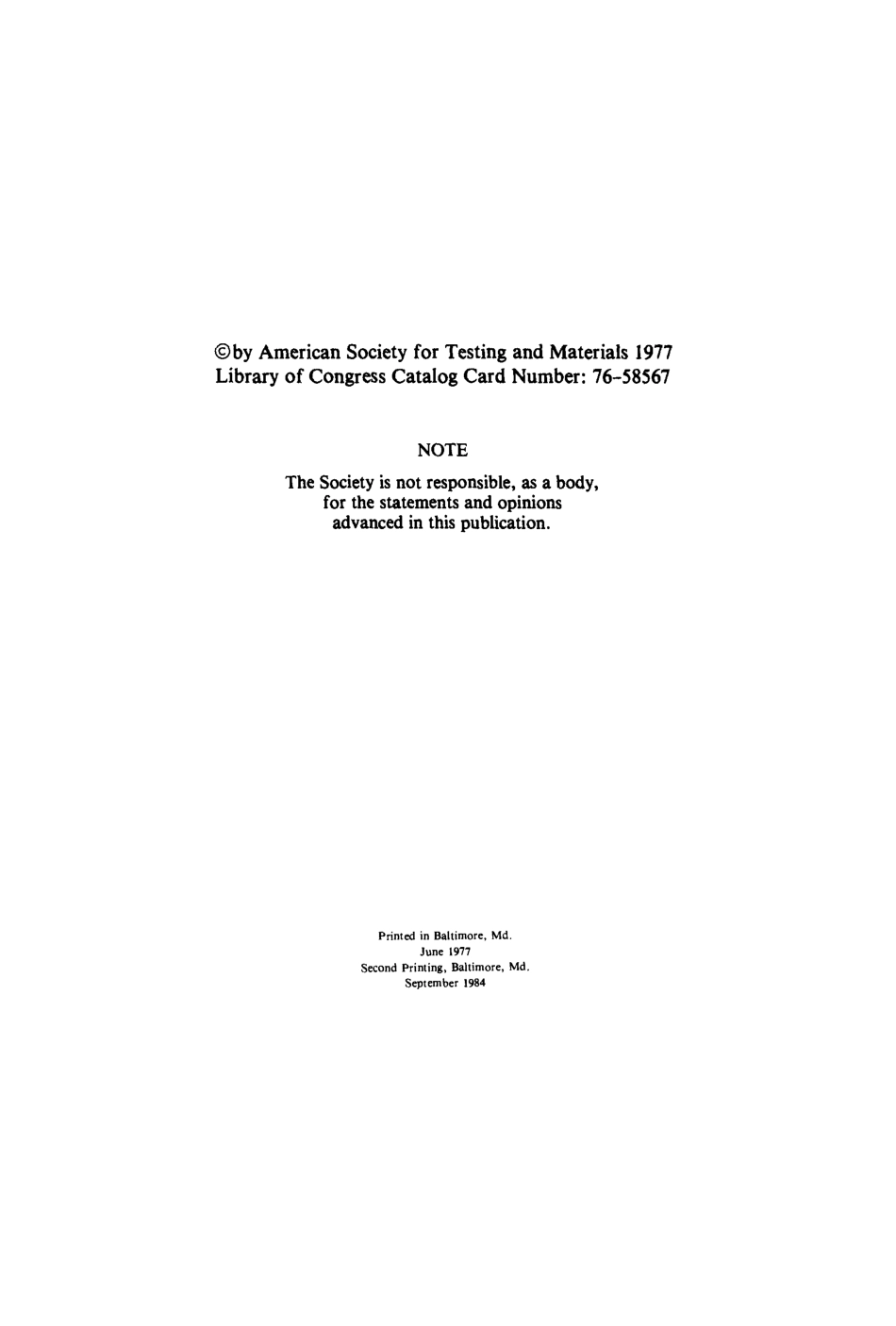 ©by American Society for Testing and Materials 1977
Library of Congress Catalog Card Number: 76-58567

NOTE

The Society is not responsible, as a body, for the statements and opinions advanced in this publication.

Printed in Baltimore, Md.
June 1977
Second Printing, Baltimore, Md.
September 1984